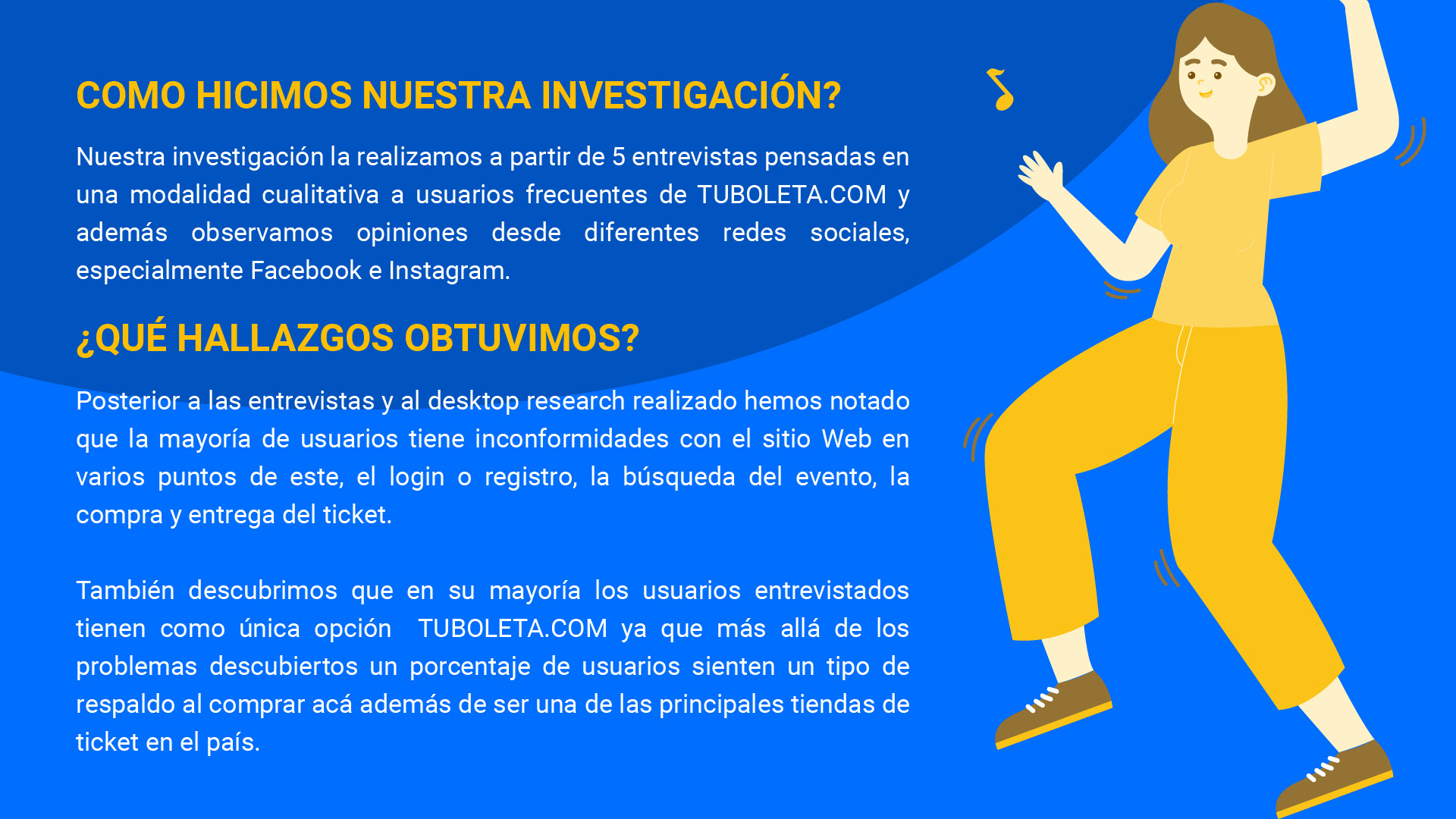 COMO HICIMOS NUESTRA INVESTIGACIÓN?

Nuestra investigación la realizamos a partir de 5 entrevistas pensadas en una modalidad cualitativa a usuarios frecuentes de TUBOLETA.COM y además observamos opiniones desde diferentes redes sociales, especialmente Facebook e Instagram.

¿QUÉ HALLAZGOS OBTUVIMOS?

Posterior a las entrevistas y al desktop research realizado hemos notado que la mayoría de usuarios tiene inconformidades con el sitio Web en varios puntos de este, el login o registro, la búsqueda del evento, la compra y entrega del ticket.

También descubrimos que en su mayoría los usuarios entrevistados tienen como única opción TUBOLETA.COM ya que más allá de los problemas descubiertos un porcentaje de usuarios sienten un tipo de respaldo al comprar acá además de ser una de las principales tiendas de ticket en el país.